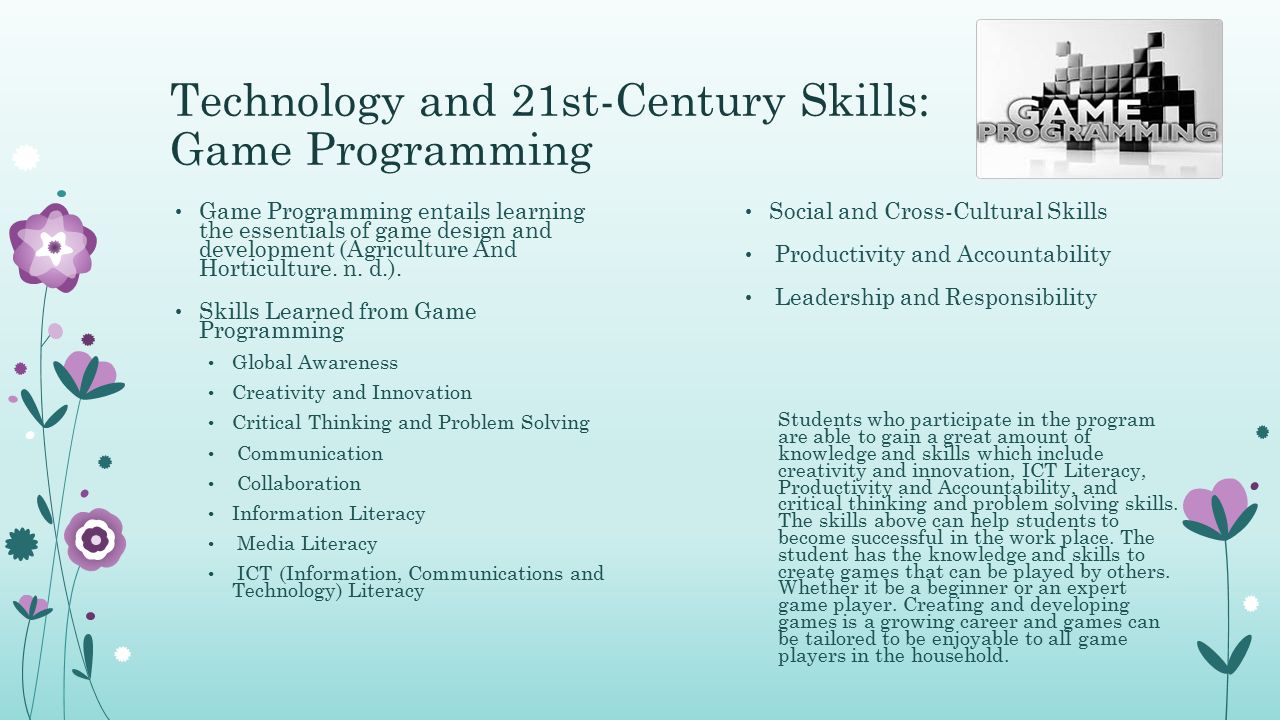 Technology and 21st-Century Skills: Game Programming

GAME PROGRAMMING

• Game Programming entails learning the essentials of game design and development (Agriculture And Horticulture. n. d.).

• Skills Learned from Game Programming
  • Global Awareness
  • Creativity and Innovation
  • Critical Thinking and Problem Solving
  • Communication
  • Collaboration
  • Information Literacy
  • Media Literacy
  • ICT (Information, Communications and Technology) Literacy

• Social and Cross-Cultural Skills
• Productivity and Accountability
• Leadership and Responsibility

Students who participate in the program are able to gain a great amount of knowledge and skills which include creativity and innovation, ICT Literacy, Productivity and Accountability, and critical thinking and problem solving skills. The skills above can help students to become successful in the work place. The student has the knowledge and skills to create games that can be played by others. Whether it be a beginner or an expert game player. Creating and developing games is a growing career and games can be tailored to be enjoyable to all game players in the household.